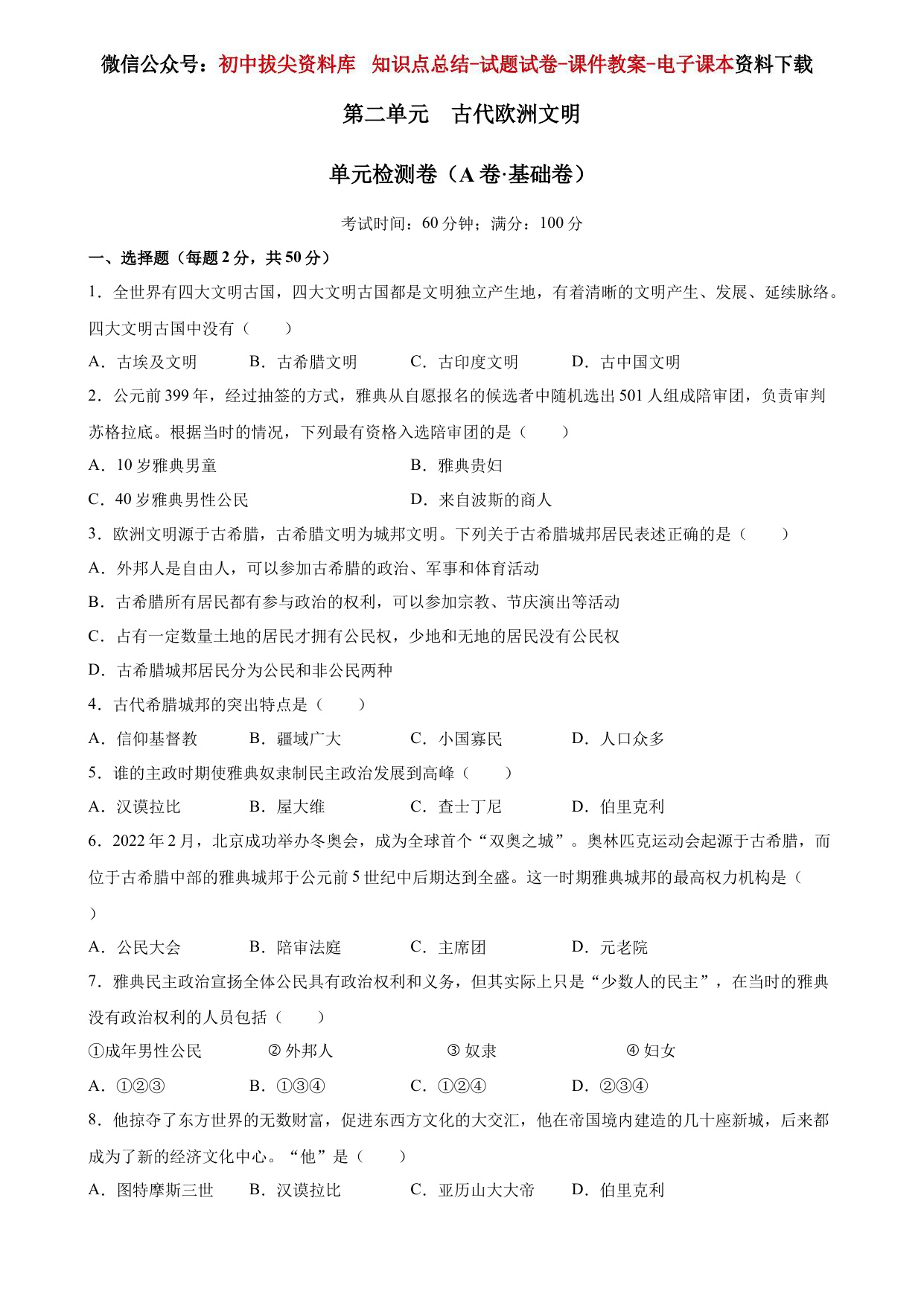 微信公众号：初中拔尖资料库 知识点总结-试题试卷-课件教案-电子课本资料下载

第二单元 古代欧洲文明

单元检测卷（A 卷·基础卷）

考试时间：60 分钟；满分：100 分

一、选择题（每题 2 分，共 50 分）

1．全世界有四大文明古国，四大文明古国都是文明独立产生地，有着清晰的文明产生、发展、延续脉络。四大文明古国中没有（　　）

A．古埃及文明　B．古希腊文明　C．古印度文明　D．古中国文明

2．公元前 399 年，经过抽签的方式，雅典从自愿报名的候选者中随机选出 501 人组成陪审团，负责审判苏格拉底。根据当时的情况，下列最有资格入选陪审团的是（　　）

A．10 岁雅典男童　B．雅典贵妇

C．40 岁雅典男性公民　D．来自波斯的商人

3．欧洲文明源于古希腊，古希腊文明为城邦文明。下列关于古希腊城邦居民表述正确的是（　　）

A．外邦人是自由人，可以参加古希腊的政治、军事和体育活动

B．古希腊所有居民都有参与政治的权利，可以参加宗教、节庆演出等活动

C．占有一定数量土地的居民才拥有公民权，少地和无地的居民没有公民权

D．古希腊城邦居民分为公民和非公民两种

4．古代希腊城邦的突出特点是（　　）

A．信仰基督教　B．疆域广大　C．小国寡民　D．人口众多

5．谁的主政时期使雅典奴隶制民主政治发展到高峰（　　）

A．汉谟拉比　B．屋大维　C．查士丁尼　D．伯里克利

6．2022 年 2 月，北京成功举办冬奥会，成为全球首个“双奥之城”。奥林匹克运动会起源于古希腊，而位于古希腊中部的雅典城邦于公元前 5 世纪中后期达到全盛。这一时期雅典城邦的最高权力机构是（　　）

A．公民大会　B．陪审法庭　C．主席团　D．元老院

7．雅典民主政治宣扬全体公民具有政治权利和义务，但其实际上只是“少数人的民主”，在当时的雅典没有政治权利的人员包括（　　）

①成年男性公民　② 外邦人　③ 奴隶　④ 妇女

A．①②③　B．①③④　C．①②④　D．②③④

8．他掠夺了东方世界的无数财富，促进东西方文化的大交汇，他在帝国境内建造的几十座新城，后来都成为了新的经济文化中心。“他”是（　　）

A．图特摩斯三世　B．汉谟拉比　C．亚历山大大帝　D．伯里克利